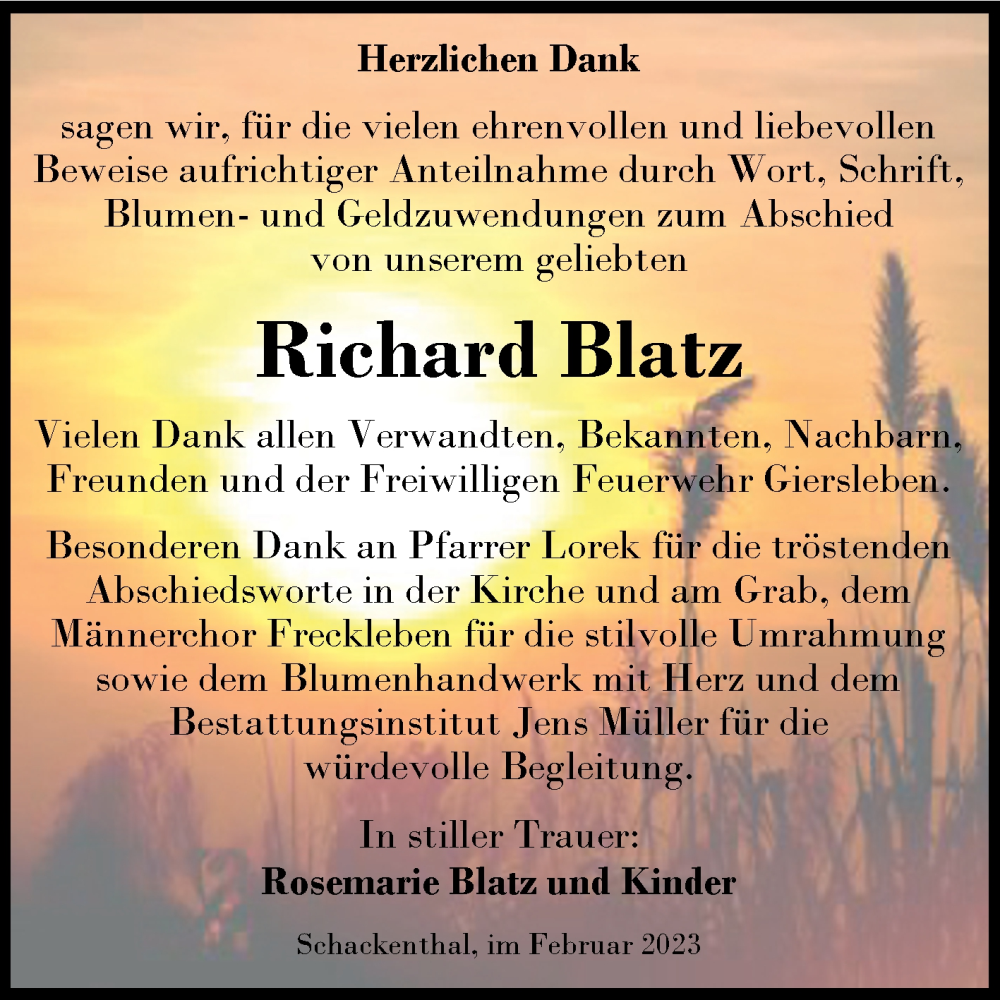 Herzlichen Dank

sagen wir, für die vielen ehrenvollen und liebevollen Beweise aufrichtiger Anteilnahme durch Wort, Schrift, Blumen- und Geldzuwendungen zum Abschied von unserem geliebten

Richard Blatz

Vielen Dank allen Verwandten, Bekannten, Nachbarn, Freunden und der Freiwilligen Feuerwehr Giersleben.

Besonderen Dank an Pfarrer Lorek für die tröstenden Abschiedsworte in der Kirche und am Grab, dem Männerchor Freckleben für die stilvolle Umrahmung sowie dem Blumenhandwerk mit Herz und dem Bestattungsinstitut Jens Müller für die würdevolle Begleitung.

In stiller Trauer:
Rosemarie Blatz und Kinder

Schackenthal, im Februar 2023